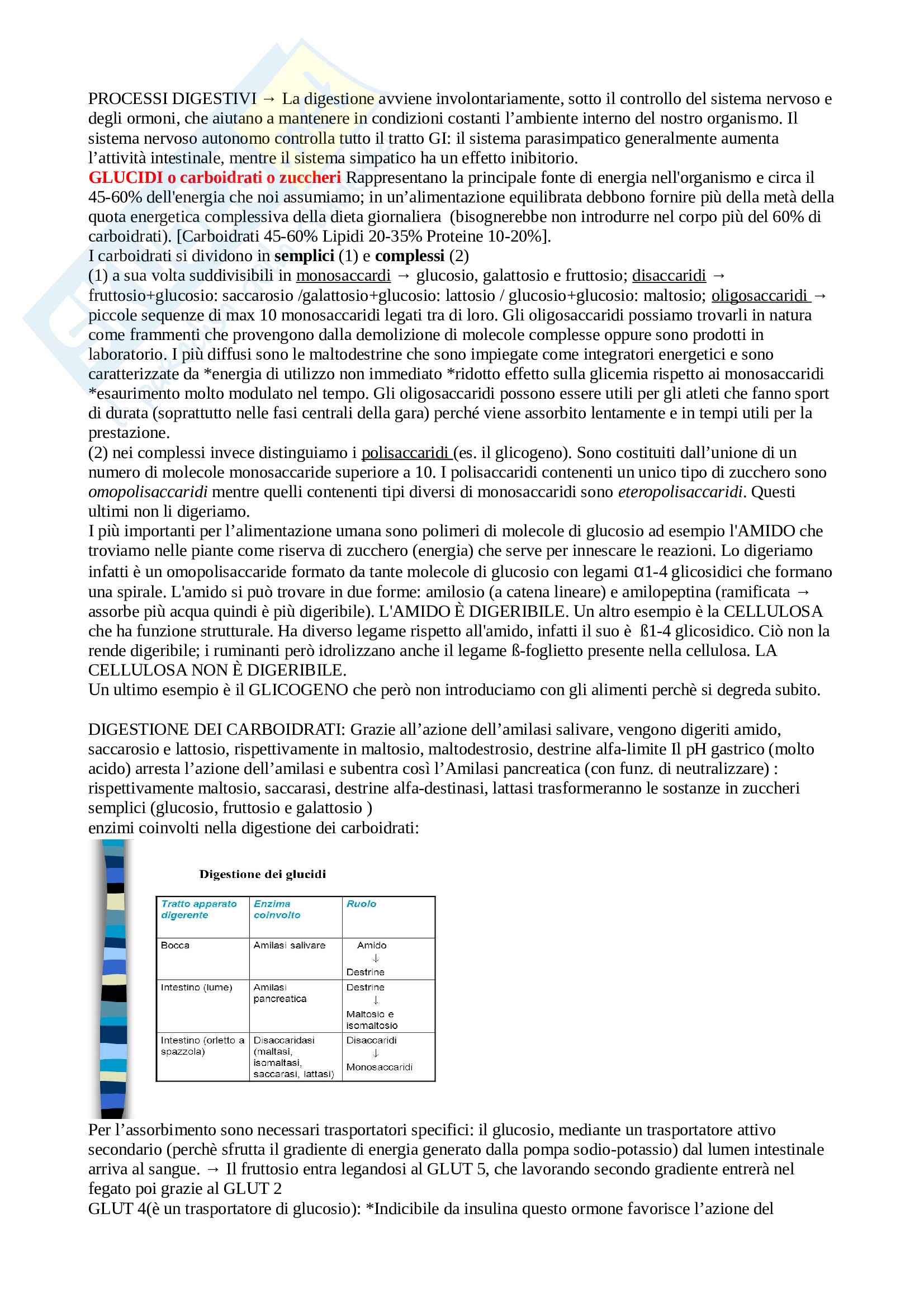 PROCESSI DIGESTIVI → La digestione avviene involontariamente, sotto il controllo del sistema nervoso e degli ormoni, che aiutano a mantenere in condizioni costanti l'ambiente interno del nostro organismo. Il sistema nervoso autonomo controlla tutto il tratto GI: il sistema parasimpatico generalmente aumenta l'attività intestinale, mentre il sistema simpatico ha un effetto inibitorio.
GLUCIDI o carboidrati o zuccheri Rappresentano la principale fonte di energia nell'organismo e circa il 45-60% dell'energia che noi assumiamo; in un'alimentazione equilibrata debbono fornire più della metà della quota energetica complessiva della dieta giornaliera (bisognerebbe non introdurre nel corpo più del 60% di carboidrati). [Carboidrati 45-60% Lipidi 20-35% Proteine 10-20%].
I carboidrati si dividono in semplici (1) e complessi (2)
(1) a sua volta suddivisibili in monosaccardi → glucosio, galattosio e fruttosio; disaccaridi → fruttosio+glucosio: saccarosio /galattosio+glucosio: lattosio / glucosio+glucosio: maltosio; oligosaccaridi → piccole sequenze di max 10 monosaccaridi legati tra di loro. Gli oligosaccaridi possiamo trovarli in natura come frammenti che provengono dalla demolizione di molecole complesse oppure sono prodotti in laboratorio. I più diffusi sono le maltodestrine che sono impiegate come integratori energetici e sono caratterizzate da *energia di utilizzo non immediato *ridotto effetto sulla glicemia rispetto ai monosaccaridi *esaurimento molto modulato nel tempo. Gli oligosaccaridi possono essere utili per gli atleti che fanno sport di durata (soprattutto nelle fasi centrali della gara) perché viene assorbito lentamente e in tempi utili per la prestazione.
(2) nei complessi invece distinguiamo i polisaccaridi (es. il glicogeno). Sono costituiti dall'unione di un numero di molecole monosaccaride superiore a 10. I polisaccaridi contenenti un unico tipo di zucchero sono omopolisaccaridi mentre quelli contenenti tipi diversi di monosaccaridi sono eteropolisaccaridi. Questi ultimi non li digeriamo.
I più importanti per l'alimentazione umana sono polimeri di molecole di glucosio ad esempio l'AMIDO che troviamo nelle piante come riserva di zucchero (energia) che serve per innescare le reazioni. Lo digeriamo infatti è un omopolisaccaride formato da tante molecole di glucosio con legami α1-4 glicosidici che formano una spirale. L'amido si può trovare in due forme: amilosio (a catena lineare) e amilopeptina (ramificata → assorbe più acqua quindi è più digeribile). L'AMIDO È DIGERIBILE. Un altro esempio è la CELLULOSA che ha funzione strutturale. Ha diverso legame rispetto all'amido, infatti il suo è ß1-4 glicosidico. Ciò non la rende digeribile; i ruminanti però idrolizzano anche il legame ß-foglietto presente nella cellulosa. LA CELLULOSA NON È DIGERIBILE.
Un ultimo esempio è il GLICOGENO che però non introduciamo con gli alimenti perchè si degreda subito.

DIGESTIONE DEI CARBOIDRATI: Grazie all'azione dell'amilasi salivare, vengono digeriti amido, saccarosio e lattosio, rispettivamente in maltosio, maltodestrosio, destrine alfa-limite Il pH gastrico (molto acido) arresta l'azione dell'amilasi e subentra così l'Amilasi pancreatica (con funz. di neutralizzare) : rispettivamente maltosio, saccarasi, destrine alfa-destinasi, lattasi trasformeranno le sostanze in zuccheri semplici (glucosio, fruttosio e galattosio )
enzimi coinvolti nella digestione dei carboidrati:

Digestione dei glucidi

| Tratto apparato digerente | Enzima coinvolto | Ruolo |
|---|---|---|
| Bocca | Amilasi salivare | Amido ↓ Destrine |
| Intestino (lume) | Amilasi pancreatica | Destrine ↓ Maltosio e isomaltosio |
| Intestino (orletto a spazzola) | Disaccaridasi (maltasi, isomaltasi, saccarasi, lattasi) | Disaccaridi ↓ Monosaccaridi |

Per l'assorbimento sono necessari trasportatori specifici: il glucosio, mediante un trasportatore attivo secondario (perchè sfrutta il gradiente di energia generato dalla pompa sodio-potassio) dal lumen intestinale arriva al sangue. → Il fruttosio entra legandosi al GLUT 5, che lavorando secondo gradiente entrerà nel fegato poi grazie al GLUT 2
GLUT 4(è un trasportatore di glucosio): *Indicibile da insulina questo ormone favorisce l'azione del